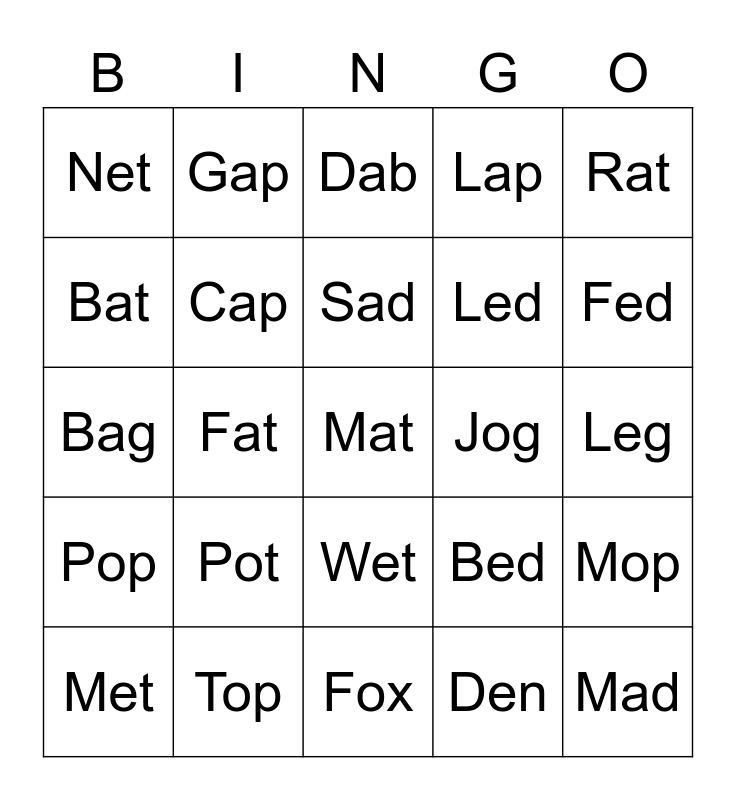 | B | I | N | G | O |
|---|---|---|---|---|
| Net | Gap | Dab | Lap | Rat |
| Bat | Cap | Sad | Led | Fed |
| Bag | Fat | Mat | Jog | Leg |
| Pop | Pot | Wet | Bed | Mop |
| Met | Top | Fox | Den | Mad |